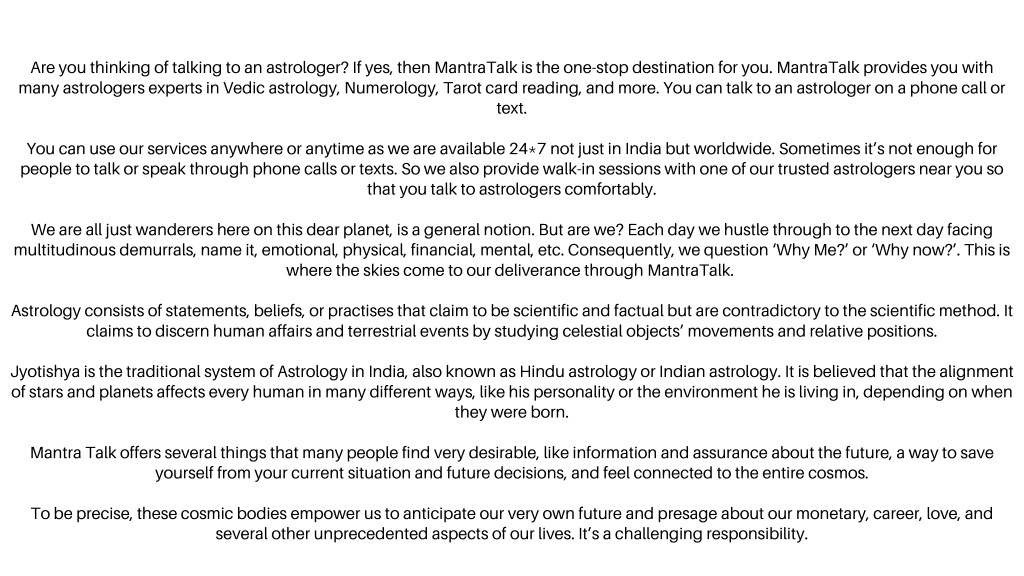 Are you thinking of talking to an astrologer? If yes, then MantraTalk is the one-stop destination for you. MantraTalk provides you with many astrologers experts in Vedic astrology, Numerology, Tarot card reading, and more. You can talk to an astrologer on a phone call or text.

You can use our services anywhere or anytime as we are available 24*7 not just in India but worldwide. Sometimes it's not enough for people to talk or speak through phone calls or texts. So we also provide walk-in sessions with one of our trusted astrologers near you so that you talk to astrologers comfortably.

We are all just wanderers here on this dear planet, is a general notion. But are we? Each day we hustle through to the next day facing multitudinous demurrals, name it, emotional, physical, financial, mental, etc. Consequently, we question 'Why Me?' or 'Why now?'. This is where the skies come to our deliverance through MantraTalk.

Astrology consists of statements, beliefs, or practises that claim to be scientific and factual but are contradictory to the scientific method. It claims to discern human affairs and terrestrial events by studying celestial objects' movements and relative positions.

Jyotishya is the traditional system of Astrology in India, also known as Hindu astrology or Indian astrology. It is believed that the alignment of stars and planets affects every human in many different ways, like his personality or the environment he is living in, depending on when they were born.

Mantra Talk offers several things that many people find very desirable, like information and assurance about the future, a way to save yourself from your current situation and future decisions, and feel connected to the entire cosmos.

To be precise, these cosmic bodies empower us to anticipate our very own future and presage about our monetary, career, love, and several other unprecedented aspects of our lives. It's a challenging responsibility.